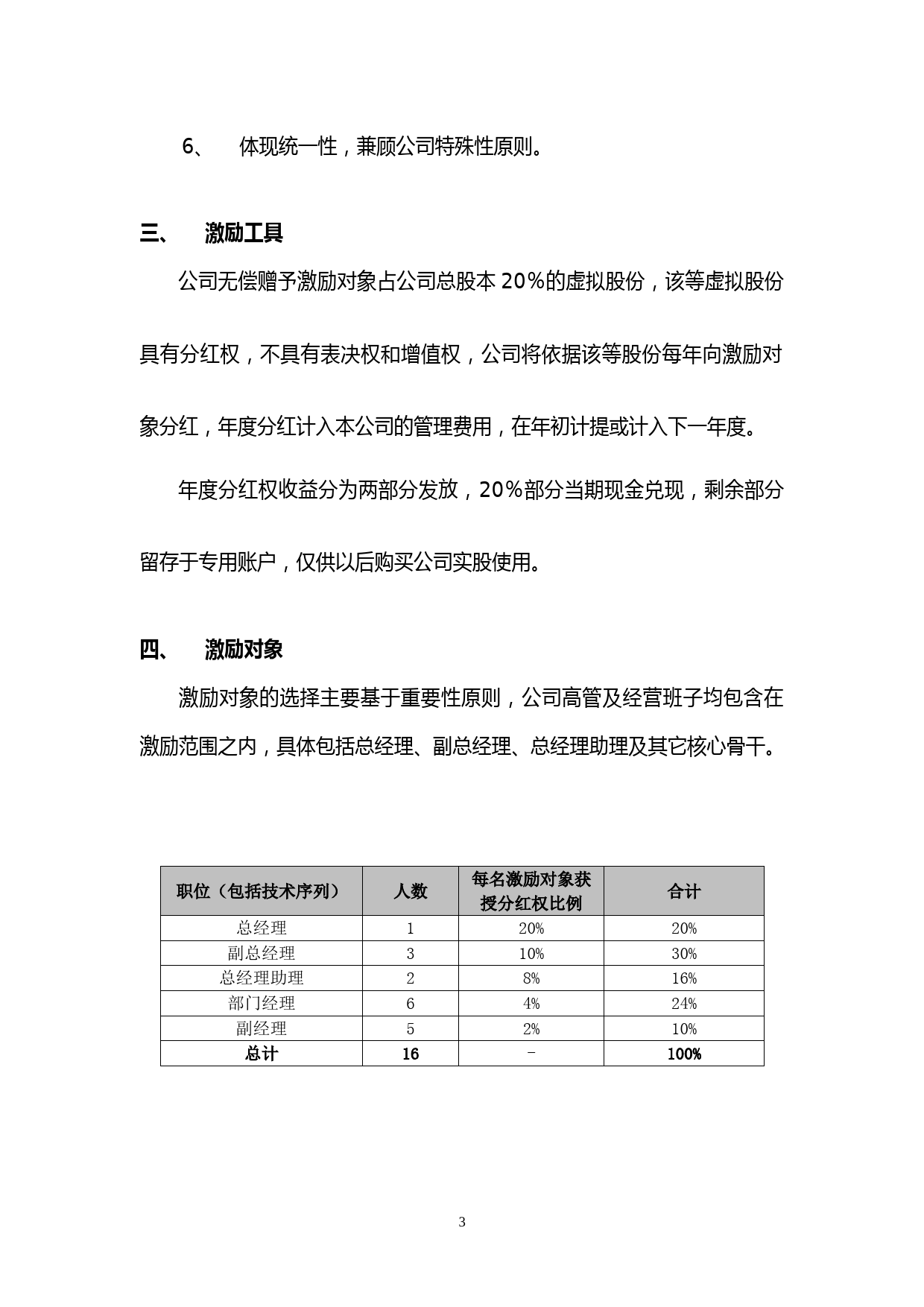 6、 体现统一性，兼顾公司特殊性原则。

三、 激励工具

公司无偿赠予激励对象占公司总股本 20%的虚拟股份，该等虚拟股份具有分红权，不具有表决权和增值权，公司将依据该等股份每年向激励对象分红，年度分红计入本公司的管理费用，在年初计提或计入下一年度。

年度分红权收益分为两部分发放，20%部分当期现金兑现，剩余部分留存于专用账户，仅供以后购买公司实股使用。

四、 激励对象

激励对象的选择主要基于重要性原则，公司高管及经营班子均包含在激励范围之内，具体包括总经理、副总经理、总经理助理及其它核心骨干。

| 职位（包括技术序列） | 人数 | 每名激励对象获授分红权比例 | 合计 |
|---|---|---|---|
| 总经理 | 1 | 20% | 20% |
| 副总经理 | 3 | 10% | 30% |
| 总经理助理 | 2 | 8% | 16% |
| 部门经理 | 6 | 4% | 24% |
| 副经理 | 5 | 2% | 10% |
| 总计 | 16 | - | 100% |

3